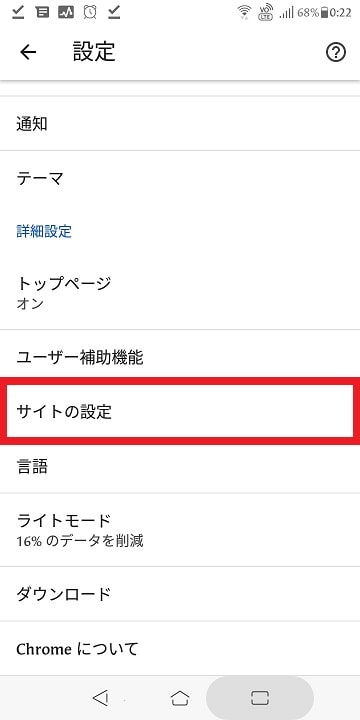 68% 0:22

設定

通知

テーマ

詳細設定

トップページ
オン

ユーザー補助機能

サイトの設定

言語

ライトモード
16% のデータを削減

ダウンロード

Chrome について